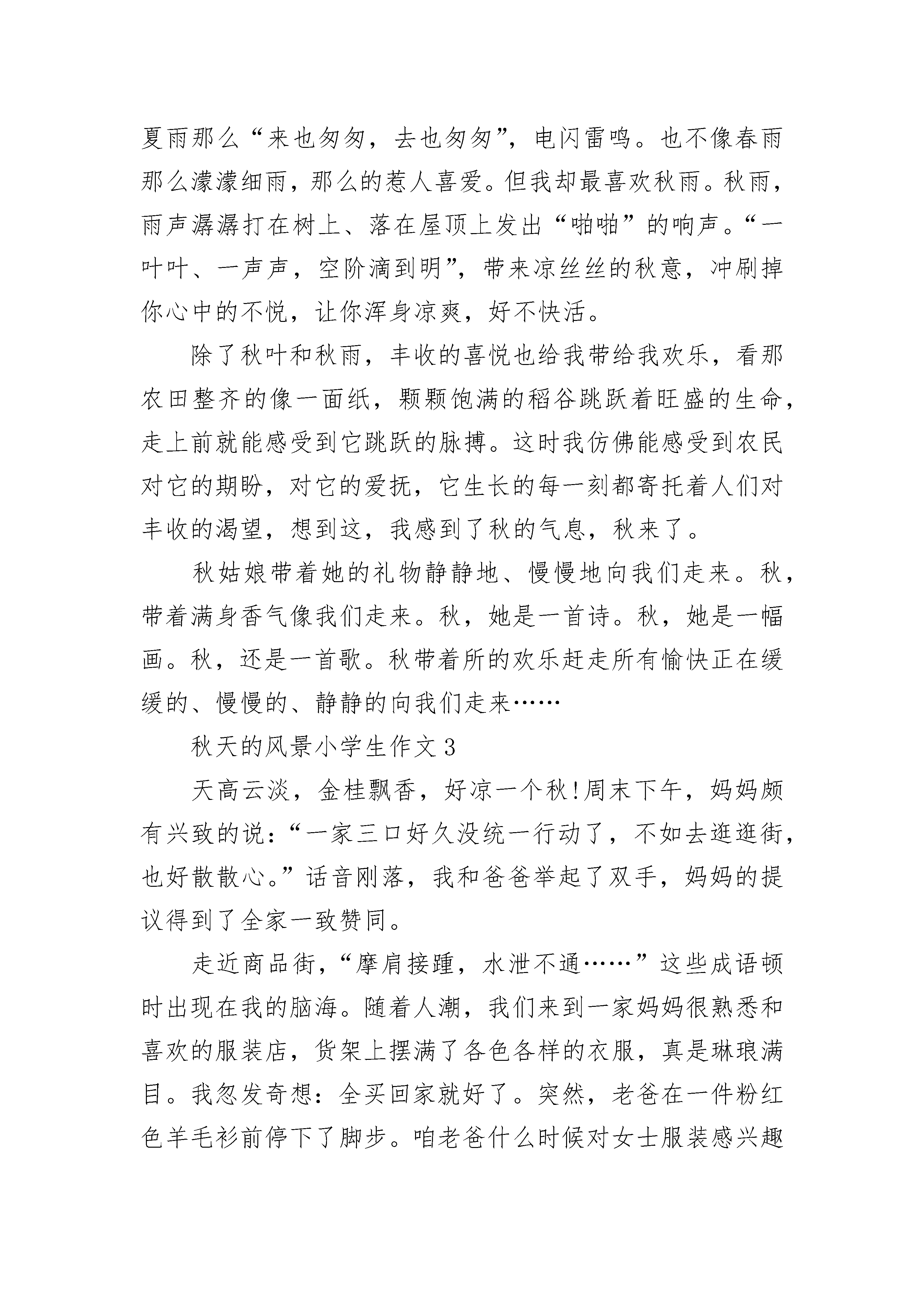 夏雨那么“来也匆匆，去也匆匆”，电闪雷鸣。也不像春雨那么濛濛细雨，那么的惹人喜爱。但我却最喜欢秋雨。秋雨，雨声潺潺打在树上、落在屋顶上发出“啪啪”的响声。“一叶叶、一声声，空阶滴到明”，带来凉丝丝的秋意，冲刷掉你心中的不悦，让你浑身凉爽，好不快活。

除了秋叶和秋雨，丰收的喜悦也给我带给我欢乐，看那农田整齐的像一面纸，颗颗饱满的稻谷跳跃着旺盛的生命，走上前就能感受到它跳跃的脉搏。这时我仿佛能感受到农民对它的期盼，对它的爱抚，它生长的每一刻都寄托着人们对丰收的渴望，想到这，我感到了秋的气息，秋来了。

秋姑娘带着她的礼物静静地、慢慢地向我们走来。秋，带着满身香气像我们走来。秋，她是一首诗。秋，她是一幅画。秋，还是一首歌。秋带着所的欢乐赶走所有愉快正在缓缓的、慢慢的、静静的向我们走来……

秋天的风景小学生作文3

天高云淡，金桂飘香，好凉一个秋!周末下午，妈妈颇有兴致的说：“一家三口好久没统一行动了，不如去逛逛街，也好散散心。”话音刚落，我和爸爸举起了双手，妈妈的提议得到了全家一致赞同。

走近商品街，“摩肩接踵，水泄不通……”这些成语顿时出现在我的脑海。随着人潮，我们来到一家妈妈很熟悉和喜欢的服装店，货架上摆满了各色各样的衣服，真是琳琅满目。我忽发奇想：全买回家就好了。突然，老爸在一件粉红色羊毛衫前停下了脚步。咱老爸什么时候对女士服装感兴趣